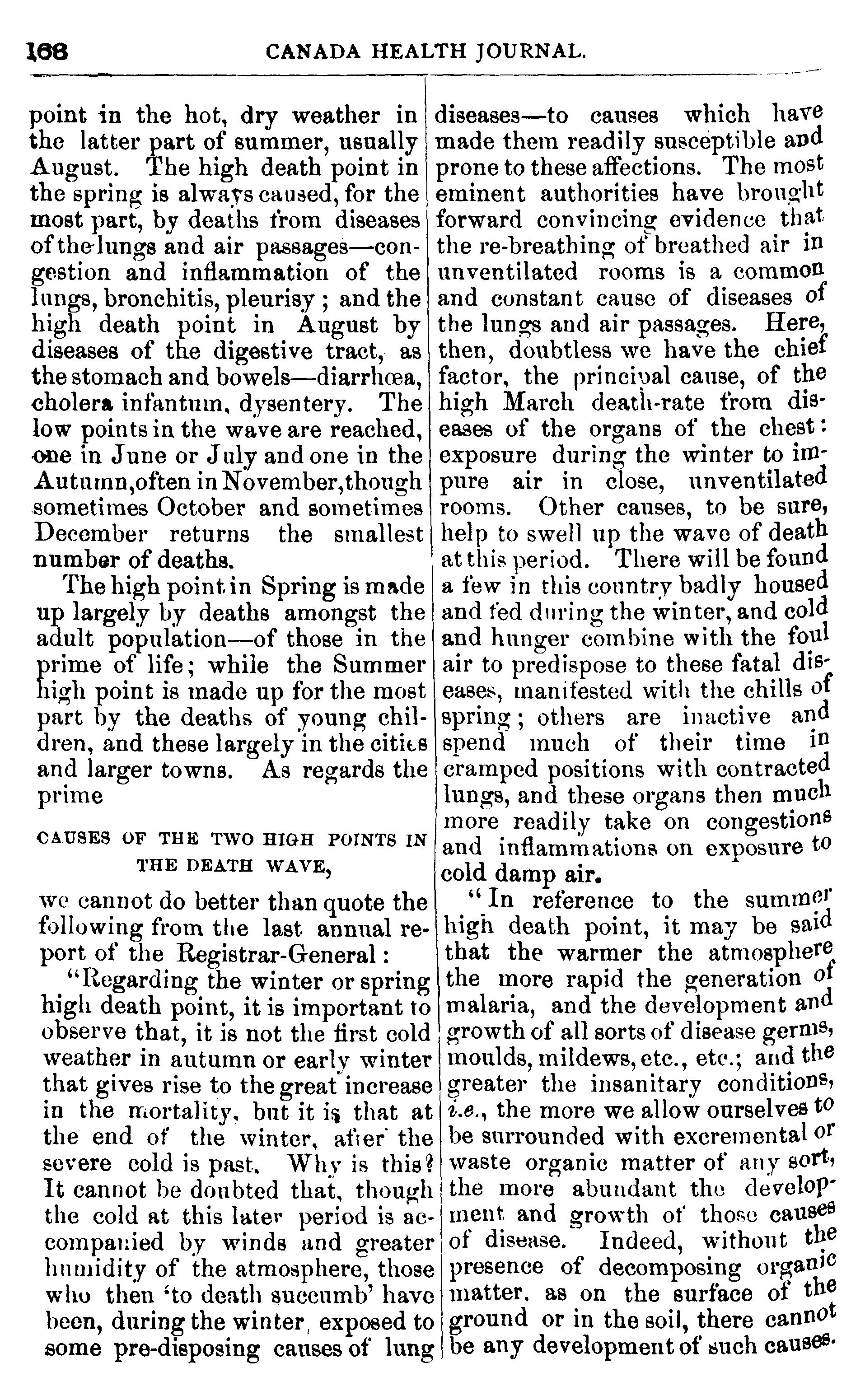 168 CANADA HEALTH JOURNAL.

point in the hot, dry weather in the latter part of summer, usually August. The high death point in the spring is always caused, for the most part, by deaths from diseases of the lungs and air passages—congestion and inflammation of the lungs, bronchitis, pleurisy; and the high death point in August by diseases of the digestive tract, as the stomach and bowels—diarrhœa, cholera infantum, dysentery. The low points in the wave are reached, one in June or July and one in the Autumn, often in November, though sometimes October and sometimes December returns the smallest number of deaths.

The high point in Spring is made up largely by deaths amongst the adult population—of those in the prime of life; while the Summer high point is made up for the most part by the deaths of young children, and these largely in the cities and larger towns. As regards the prime

CAUSES OF THE TWO HIGH POINTS IN THE DEATH WAVE,

we cannot do better than quote the following from the last annual report of the Registrar-General:

"Regarding the winter or spring high death point, it is important to observe that, it is not the first cold weather in autumn or early winter that gives rise to the great increase in the mortality, but it is that at the end of the winter, after the severe cold is past. Why is this? It cannot be doubted that, though the cold at this later period is accompanied by winds and greater humidity of the atmosphere, those who then 'to death succumb' have been, during the winter, exposed to some pre-disposing causes of lung diseases—to causes which have made them readily susceptible and prone to these affections. The most eminent authorities have brought forward convincing evidence that the re-breathing of breathed air in unventilated rooms is a common and constant cause of diseases of the lungs and air passages. Here, then, doubtless we have the chief factor, the principal cause, of the high March death-rate from diseases of the organs of the chest: exposure during the winter to impure air in close, unventilated rooms. Other causes, to be sure, help to swell up the wave of death at this period. There will be found a few in this country badly housed and fed during the winter, and cold and hunger combine with the foul air to predispose to these fatal diseases, manifested with the chills of spring; others are inactive and spend much of their time in cramped positions with contracted lungs, and these organs then much more readily take on congestions and inflammations on exposure to cold damp air.

"In reference to the summer high death point, it may be said that the warmer the atmosphere the more rapid the generation of malaria, and the development and growth of all sorts of disease germs, moulds, mildews, etc., etc.; and the greater the insanitary conditions, i.e., the more we allow ourselves to be surrounded with excremental or waste organic matter of any sort, the more abundant the development and growth of those causes of disease. Indeed, without the presence of decomposing organic matter, as on the surface of the ground or in the soil, there cannot be any development of such causes.